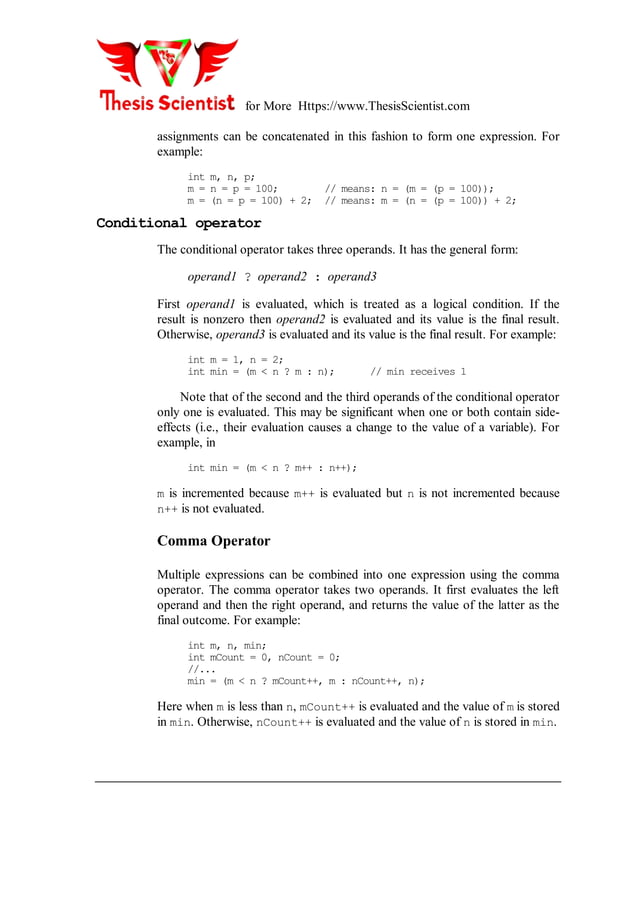 Thesis Scientist for More Https://www.ThesisScientist.com

assignments can be concatenated in this fashion to form one expression. For example:

int m, n, p;
m = n = p = 100; // means: n = (m = (p = 100));
m = (n = p = 100) + 2; // means: m = (n = (p = 100)) + 2;

Conditional operator

The conditional operator takes three operands. It has the general form:

operand1 ? operand2 : operand3

First operand1 is evaluated, which is treated as a logical condition. If the result is nonzero then operand2 is evaluated and its value is the final result. Otherwise, operand3 is evaluated and its value is the final result. For example:

int m = 1, n = 2;
int min = (m < n ? m : n); // min receives 1

Note that of the second and the third operands of the conditional operator only one is evaluated. This may be significant when one or both contain side-effects (i.e., their evaluation causes a change to the value of a variable). For example, in

int min = (m < n ? m++ : n++);

m is incremented because m++ is evaluated but n is not incremented because n++ is not evaluated.

Comma Operator

Multiple expressions can be combined into one expression using the comma operator. The comma operator takes two operands. It first evaluates the left operand and then the right operand, and returns the value of the latter as the final outcome. For example:

int m, n, min;
int mCount = 0, nCount = 0;
//...
min = (m < n ? mCount++, m : nCount++, n);

Here when m is less than n, mCount++ is evaluated and the value of m is stored in min. Otherwise, nCount++ is evaluated and the value of n is stored in min.